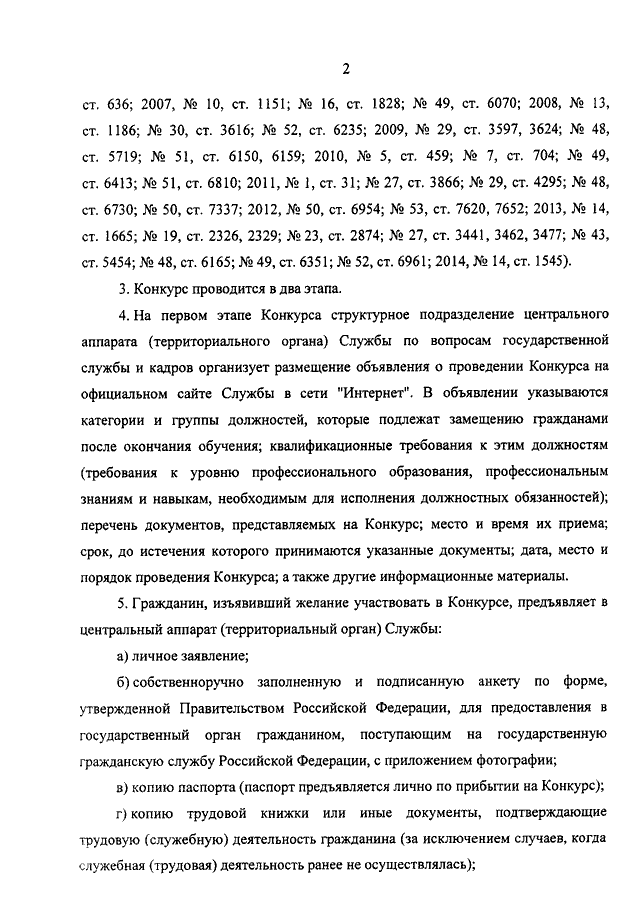 2

ст. 636; 2007, № 10, ст. 1151; № 16, ст. 1828; № 49, ст. 6070; 2008, № 13, ст. 1186; № 30, ст. 3616; № 52, ст. 6235; 2009, № 29, ст. 3597, 3624; № 48, ст. 5719; № 51, ст. 6150, 6159; 2010, № 5, ст. 459; № 7, ст. 704; № 49, ст. 6413; № 51, ст. 6810; 2011, № 1, ст. 31; № 27, ст. 3866; № 29, ст. 4295; № 48, ст. 6730; № 50, ст. 7337; 2012, № 50, ст. 6954; № 53, ст. 7620, 7652; 2013, № 14, ст. 1665; № 19, ст. 2326, 2329; № 23, ст. 2874; № 27, ст. 3441, 3462, 3477; № 43, ст. 5454; № 48, ст. 6165; № 49, ст. 6351; № 52, ст. 6961; 2014, № 14, ст. 1545).

3. Конкурс проводится в два этапа.

4. На первом этапе Конкурса структурное подразделение центрального аппарата (территориального органа) Службы по вопросам государственной службы и кадров организует размещение объявления о проведении Конкурса на официальном сайте Службы в сети "Интернет". В объявлении указываются категории и группы должностей, которые подлежат замещению гражданами после окончания обучения; квалификационные требования к этим должностям (требования к уровню профессионального образования, профессиональным знаниям и навыкам, необходимым для исполнения должностных обязанностей); перечень документов, представляемых на Конкурс; место и время их приема; срок, до истечения которого принимаются указанные документы; дата, место и порядок проведения Конкурса; а также другие информационные материалы.

5. Гражданин, изъявивший желание участвовать в Конкурсе, предъявляет в центральный аппарат (территориальный орган) Службы:

а) личное заявление;

б) собственноручно заполненную и подписанную анкету по форме, утвержденной Правительством Российской Федерации, для предоставления в государственный орган гражданином, поступающим на государственную гражданскую службу Российской Федерации, с приложением фотографии;

в) копию паспорта (паспорт предъявляется лично по прибытии на Конкурс);

г) копию трудовой книжки или иные документы, подтверждающие трудовую (служебную) деятельность гражданина (за исключением случаев, когда служебная (трудовая) деятельность ранее не осуществлялась);